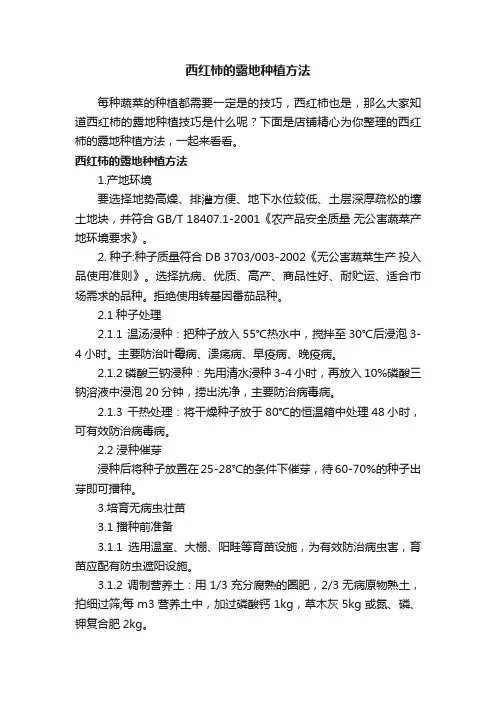 西红柿的露地种植方法

每种蔬菜的种植都需要一定是的技巧，西红柿也是，那么大家知道西红柿的露地种植技巧是什么呢？下面是店铺精心为你整理的西红柿的露地种植方法，一起来看看。

西红柿的露地种植方法

1.产地环境

要选择地势高燥、排灌方便、地下水位较低、土层深厚疏松的壤土地块，并符合 GB/T 18407.1-2001《农产品安全质量 无公害蔬菜产地环境要求》。

2. 种子:种子质量符合 DB 3703/003-2002《无公害蔬菜生产 投入品使用准则》。选择抗病、优质、高产、商品性好、耐贮运、适合市场需求的品种。拒绝使用转基因番茄品种。

2.1 种子处理

2.1.1 温汤浸种：把种子放入 55℃热水中，搅拌至 30℃后浸泡 3-4 小时。主要防治叶霉病、溃疡病、早疫病、晚疫病。

2.1.2 磷酸三钠浸种：先用清水浸种 3-4 小时，再放入 10%磷酸三钠溶液中浸泡 20 分钟，捞出洗净，主要防治病毒病。

2.1.3 干热处理：将干燥种子放于 80℃的恒温箱中处理 48 小时，可有效防治病毒病。

2.2 浸种催芽

浸种后将种子放置在 25-28℃的条件下催芽，待 60-70%的种子出芽即可播种。

3.培育无病虫壮苗

3.1 播种前准备

3.1.1 选用温室、大棚、阳畦等育苗设施，为有效防治病虫害，育苗应配有防虫遮阳设施。

3.1.2 调制营养土：用 1/3 充分腐熟的圈肥，2/3 无病原物熟土，拍细过筛;每 m3 营养土中，加过磷酸钙 1kg，草木灰 5kg 或氮、磷、钾复合肥 2kg。